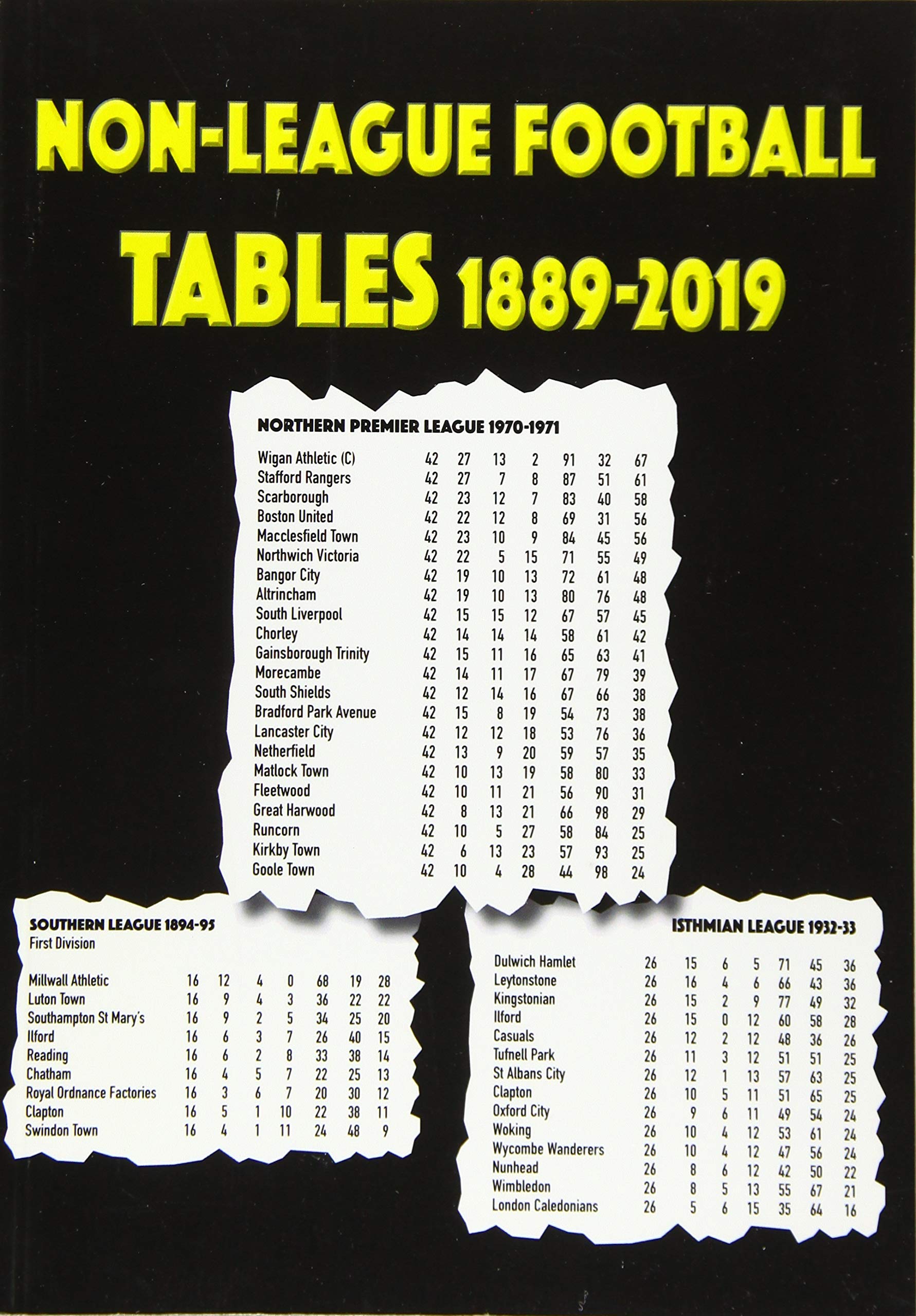 NON-LEAGUE FOOTBALL
TABLES 1889-2019

NORTHERN PREMIER LEAGUE 1970-1971

| | | | | | | | |
|---|---|---|---|---|---|---|---|
| Wigan Athletic (C) | 42 | 27 | 13 | 2 | 91 | 32 | 67 |
| Stafford Rangers | 42 | 27 | 7 | 8 | 87 | 51 | 61 |
| Scarborough | 42 | 23 | 12 | 7 | 83 | 40 | 58 |
| Boston United | 42 | 22 | 12 | 8 | 69 | 31 | 56 |
| Macclesfield Town | 42 | 23 | 10 | 9 | 84 | 45 | 56 |
| Northwich Victoria | 42 | 22 | 5 | 15 | 71 | 55 | 49 |
| Bangor City | 42 | 19 | 10 | 13 | 72 | 61 | 48 |
| Altrincham | 42 | 19 | 10 | 13 | 80 | 76 | 48 |
| South Liverpool | 42 | 15 | 15 | 12 | 67 | 57 | 45 |
| Chorley | 42 | 14 | 14 | 14 | 58 | 61 | 42 |
| Gainsborough Trinity | 42 | 15 | 11 | 16 | 65 | 63 | 41 |
| Morecambe | 42 | 14 | 11 | 17 | 67 | 79 | 39 |
| South Shields | 42 | 12 | 14 | 16 | 67 | 66 | 38 |
| Bradford Park Avenue | 42 | 15 | 8 | 19 | 54 | 73 | 38 |
| Lancaster City | 42 | 12 | 12 | 18 | 53 | 76 | 36 |
| Netherfield | 42 | 13 | 9 | 20 | 59 | 57 | 35 |
| Matlock Town | 42 | 10 | 13 | 19 | 58 | 80 | 33 |
| Fleetwood | 42 | 10 | 11 | 21 | 56 | 90 | 31 |
| Great Harwood | 42 | 8 | 13 | 21 | 66 | 98 | 29 |
| Runcorn | 42 | 10 | 5 | 27 | 58 | 84 | 25 |
| Kirkby Town | 42 | 6 | 13 | 23 | 57 | 93 | 25 |
| Goole Town | 42 | 10 | 4 | 28 | 44 | 98 | 24 |

SOUTHERN LEAGUE 1894-95
First Division

| | | | | | | | |
|---|---|---|---|---|---|---|---|
| Millwall Athletic | 16 | 12 | 4 | 0 | 68 | 19 | 28 |
| Luton Town | 16 | 9 | 4 | 3 | 36 | 22 | 22 |
| Southampton St Mary's | 16 | 9 | 2 | 5 | 34 | 25 | 20 |
| Ilford | 16 | 6 | 3 | 7 | 26 | 40 | 15 |
| Reading | 16 | 6 | 2 | 8 | 33 | 38 | 14 |
| Chatham | 16 | 4 | 5 | 7 | 22 | 25 | 13 |
| Royal Ordnance Factories | 16 | 3 | 6 | 7 | 20 | 30 | 12 |
| Clapton | 16 | 5 | 1 | 10 | 22 | 38 | 11 |
| Swindon Town | 16 | 4 | 1 | 11 | 24 | 48 | 9 |

ISTHMIAN LEAGUE 1932-33

| | | | | | | | |
|---|---|---|---|---|---|---|---|
| Dulwich Hamlet | 26 | 15 | 6 | 5 | 71 | 45 | 36 |
| Leytonstone | 26 | 16 | 4 | 6 | 66 | 43 | 36 |
| Kingstonian | 26 | 15 | 2 | 9 | 77 | 49 | 32 |
| Ilford | 26 | 15 | 0 | 12 | 60 | 58 | 28 |
| Casuals | 26 | 12 | 2 | 12 | 48 | 36 | 26 |
| Tufnell Park | 26 | 11 | 3 | 12 | 51 | 51 | 25 |
| St Albans City | 26 | 12 | 1 | 13 | 57 | 63 | 25 |
| Clapton | 26 | 10 | 5 | 11 | 51 | 65 | 25 |
| Oxford City | 26 | 9 | 6 | 11 | 49 | 54 | 24 |
| Woking | 26 | 10 | 4 | 12 | 53 | 61 | 24 |
| Wycombe Wanderers | 26 | 10 | 4 | 12 | 47 | 56 | 24 |
| Nunhead | 26 | 8 | 6 | 12 | 42 | 50 | 22 |
| Wimbledon | 26 | 8 | 5 | 13 | 55 | 67 | 21 |
| London Caledonians | 26 | 5 | 6 | 15 | 35 | 64 | 16 |